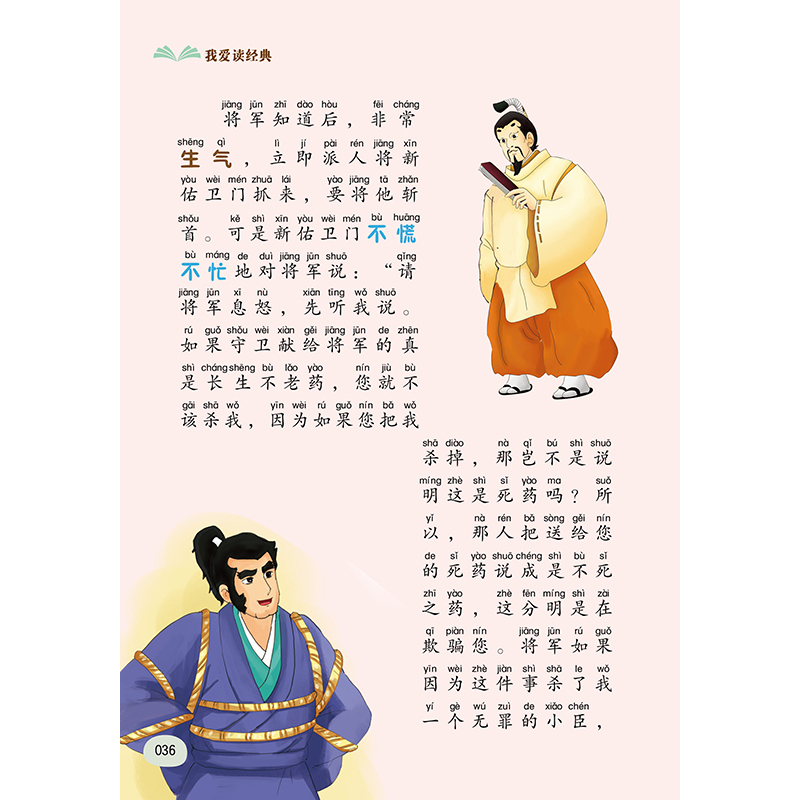 我爱读经典

jiāng jūn zhī dào hòu fēi cháng
将军知道后，非常
shēng qì lì jí pài rén jiāng xīn
生气，立即派人将新
yòu wèi mén zhuā lái yào jiāng tā zhǎn
佑卫门抓来，要将他斩
shǒu kě shì xīn yòu wèi mén bù huāng
首。可是新佑卫门不慌
bù máng de duì jiāng jūn shuō qǐng
不忙地对将军说：“请
jiāng jūn xī nù xiān tīng wǒ shuō
将军息怒，先听我说。
rú guǒ shǒu wèi xiàn gěi jiāng jūn de zhēn
如果守卫献给将军的真
shì cháng shēng bù lǎo yào nín jiù bù
是长生不老药，您就不
gāi shā wǒ yīn wèi rú guǒ nín bǎ wǒ
该杀我，因为如果您把我
shā diào nà qǐ bú shì shuō
杀掉，那岂不是说
míng zhè shì sǐ yào ma suǒ
明这是死药吗？所
yǐ nà rén bǎ sòng gěi nín
以，那人把送给您
de sǐ yào shuō chéng shì bù sǐ
的死药说成是不死
zhī yào zhè fēn míng shì zài
之药，这分明是在
qī piàn nín jiāng jūn rú guǒ
欺骗您。将军如果
yīn wèi zhè jiàn shì shā le wǒ
因为这件事杀了我
yí gè wú zuì de xiǎo chén
一个无罪的小臣，

036